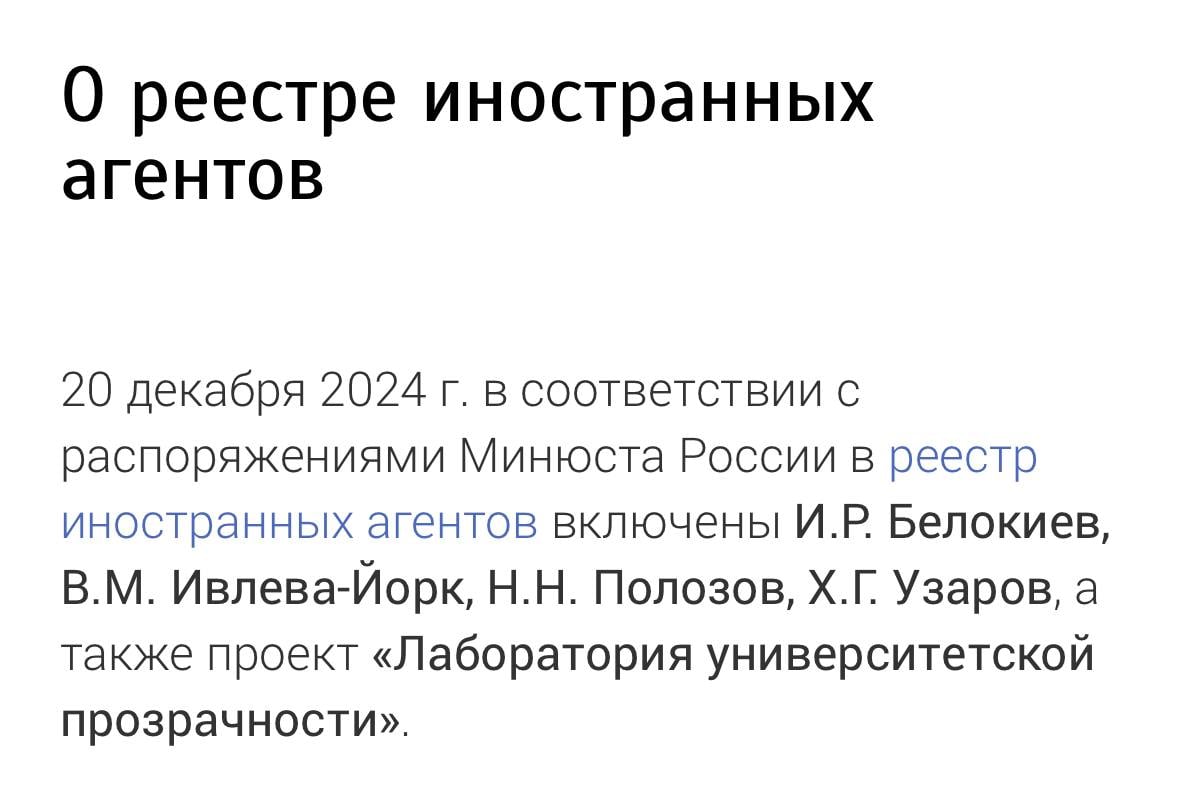 О реестре иностранных агентов

20 декабря 2024 г. в соответствии с распоряжениями Минюста России в реестр иностранных агентов включены И.Р. Белокиев, В.М. Ивлева-Йорк, Н.Н. Полозов, Х.Г. Узаров, а также проект «Лаборатория университетской прозрачности».